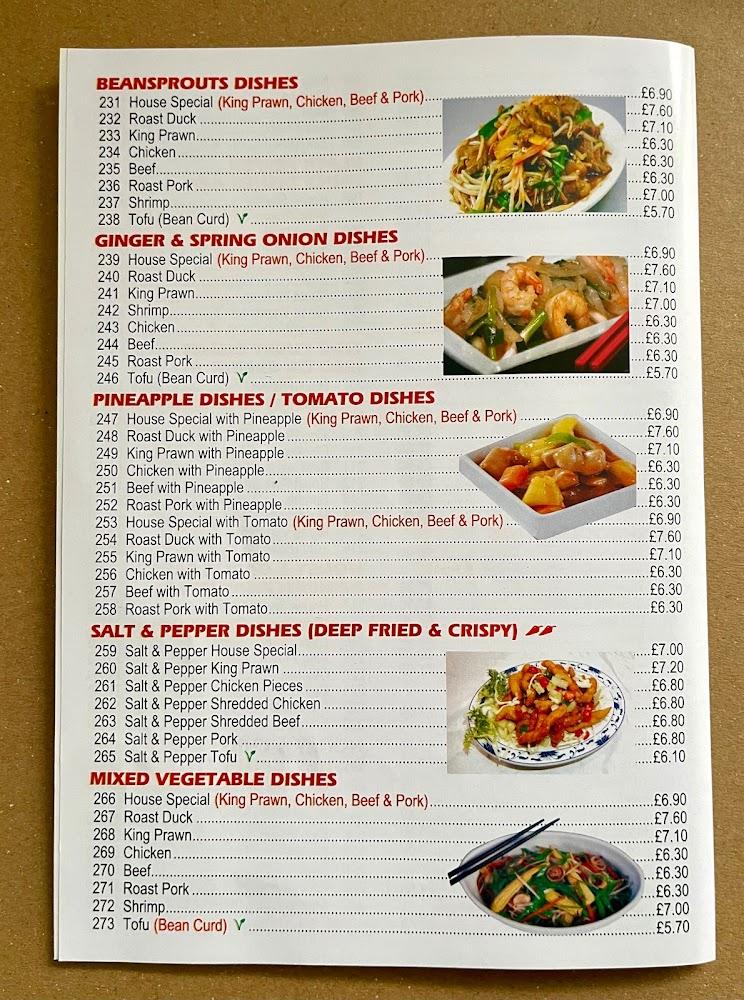 BEANSPROUTS DISHES
231 House Special (King Prawn, Chicken, Beef & Pork) £6.90
232 Roast Duck £7.60
233 King Prawn £7.10
234 Chicken £6.30
235 Beef £6.30
236 Roast Pork £6.30
237 Shrimp £7.00
238 Tofu (Bean Curd) V £5.70

GINGER & SPRING ONION DISHES
239 House Special (King Prawn, Chicken, Beef & Pork) £6.90
240 Roast Duck £7.60
241 King Prawn £7.10
242 Shrimp £7.00
243 Chicken £6.30
244 Beef £6.30
245 Roast Pork £6.30
246 Tofu (Bean Curd) V £5.70

PINEAPPLE DISHES / TOMATO DISHES
247 House Special with Pineapple (King Prawn, Chicken, Beef & Pork) £6.90
248 Roast Duck with Pineapple £7.60
249 King Prawn with Pineapple £7.10
250 Chicken with Pineapple £6.30
251 Beef with Pineapple £6.30
252 Roast Pork with Pineapple £6.30
253 House Special with Tomato (King Prawn, Chicken, Beef & Pork) £6.90
254 Roast Duck with Tomato £7.60
255 King Prawn with Tomato £7.10
256 Chicken with Tomato £6.30
257 Beef with Tomato £6.30
258 Roast Pork with Tomato £6.30

SALT & PEPPER DISHES (DEEP FRIED & CRISPY)
259 Salt & Pepper House Special £7.00
260 Salt & Pepper King Prawn £7.20
261 Salt & Pepper Chicken Pieces £6.80
262 Salt & Pepper Shredded Chicken £6.80
263 Salt & Pepper Shredded Beef £6.80
264 Salt & Pepper Pork £6.80
265 Salt & Pepper Tofu V £6.10

MIXED VEGETABLE DISHES
266 House Special (King Prawn, Chicken, Beef & Pork) £6.90
267 Roast Duck £7.60
268 King Prawn £7.10
269 Chicken £6.30
270 Beef £6.30
271 Roast Pork £6.30
272 Shrimp £7.00
273 Tofu (Bean Curd) V £5.70